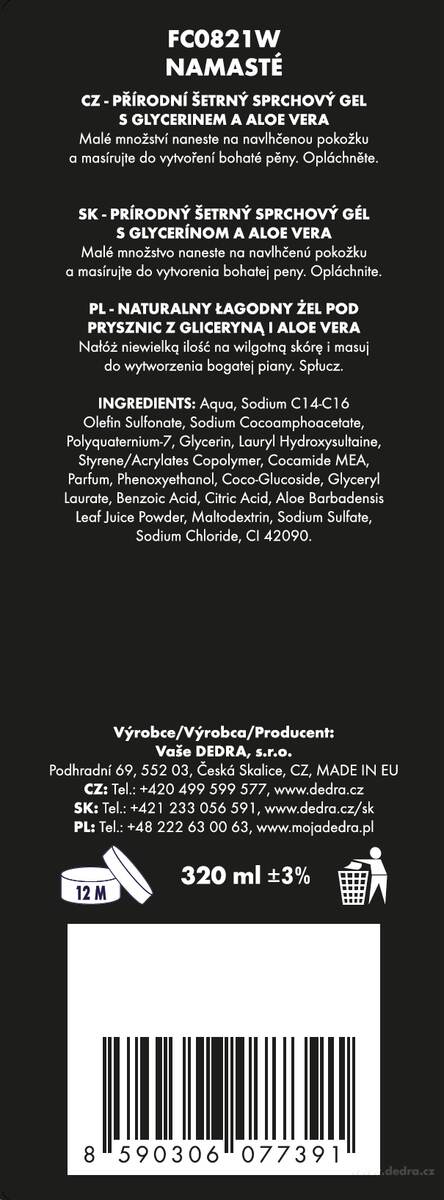 FC0821W
NAMASTÉ

CZ - PŘÍRODNÍ ŠETRNÝ SPRCHOVÝ GEL S GLYCERINEM A ALOE VERA
Malé množství naneste na navlhčenou pokožku a masírujte do vytvoření bohaté pěny. Opláchněte.

SK - PRÍRODNÝ ŠETRNÝ SPRCHOVÝ GÉL S GLYCERÍNOM A ALOE VERA
Malé množstvo naneste na navlhčenú pokožku a masírujte do vytvorenia bohatej peny. Opláchnite.

PL - NATURALNY ŁAGODNY ŻEL POD PRYSZNIC Z GLICERYNĄ I ALOE VERA
Nałóż niewielką ilość na wilgotną skórę i masuj do wytworzenia bogatej piany. Spłucz.

INGREDIENTS: Aqua, Sodium C14-C16 Olefin Sulfonate, Sodium Cocoamphoacetate, Polyquaternium-7, Glycerin, Lauryl Hydroxysultaine, Styrene/Acrylates Copolymer, Cocamide MEA, Parfum, Phenoxyethanol, Coco-Glucoside, Glyceryl Laurate, Benzoic Acid, Citric Acid, Aloe Barbadensis Leaf Juice Powder, Maltodextrin, Sodium Sulfate, Sodium Chloride, CI 42090.

Výrobce/Výrobca/Producent:
Vaše DEDRA, s.r.o.
Podhradní 69, 552 03, Česká Skalice, CZ, MADE IN EU
CZ: Tel.: +420 499 599 577, www.dedra.cz
SK: Tel.: +421 233 056 591, www.dedra.cz/sk
PL: Tel.: +48 222 63 00 63, www.mojadedra.pl

12 M

320 ml ±3%

8 590306 077391

www.dedra.cz